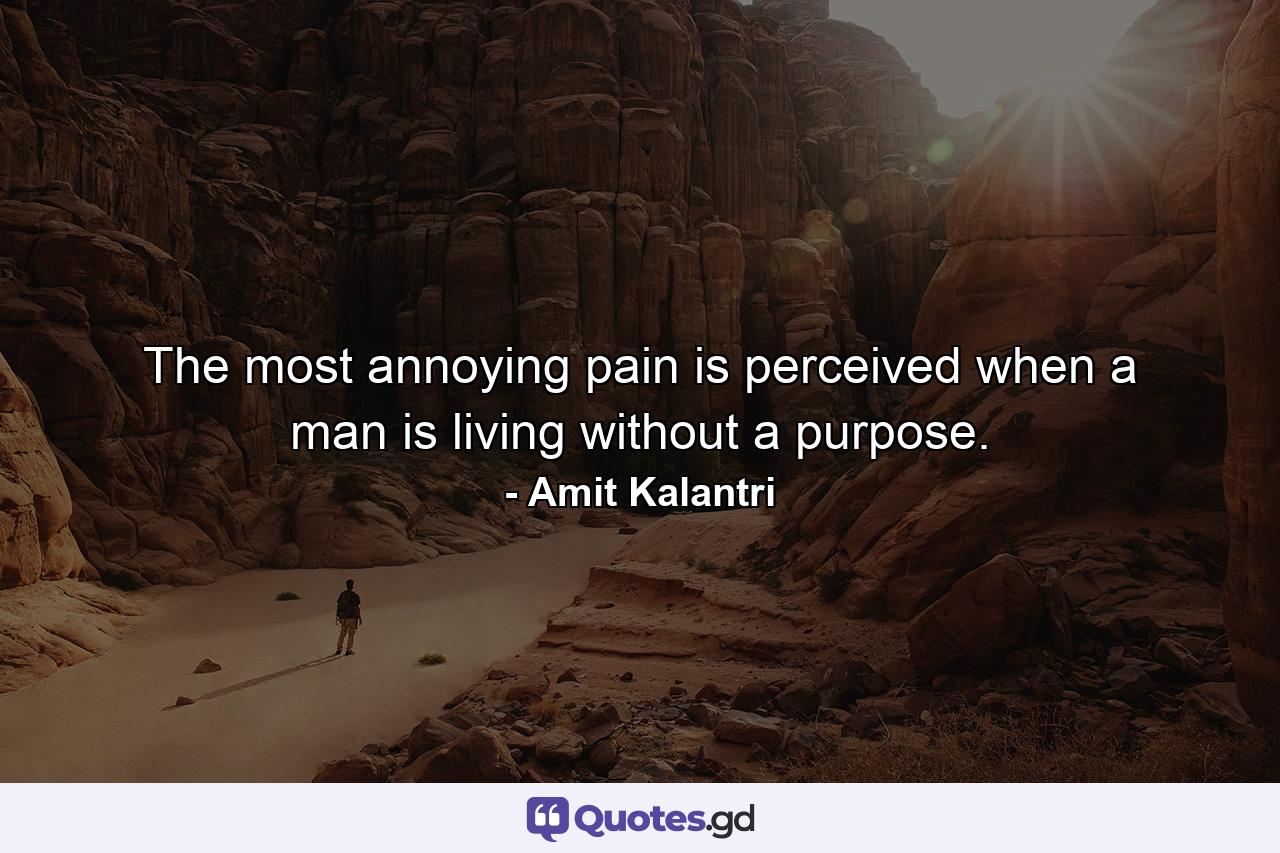 The most annoying pain is perceived when a man is living without a purpose.
- Amit Kalantri

Quotes.gd